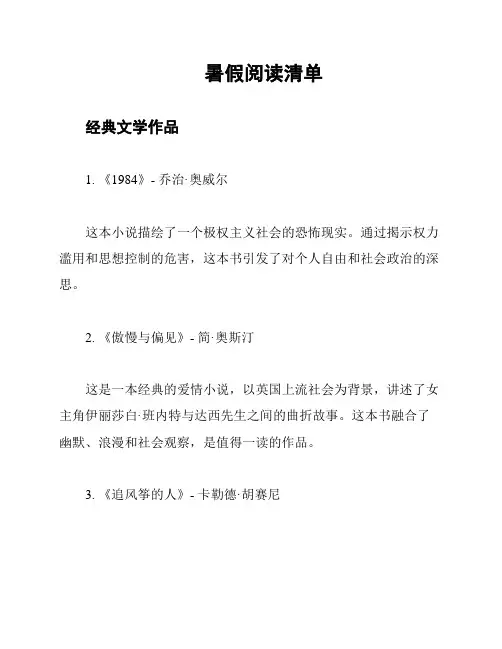 暑假阅读清单

经典文学作品

1. 《1984》- 乔治·奥威尔

这本小说描绘了一个极权主义社会的恐怖现实。通过揭示权力滥用和思想控制的危害，这本书引发了对个人自由和社会政治的深思。

2. 《傲慢与偏见》- 简·奥斯汀

这是一本经典的爱情小说，以英国上流社会为背景，讲述了女主角伊丽莎白·班内特与达西先生之间的曲折故事。这本书融合了幽默、浪漫和社会观察，是值得一读的作品。

3. 《追风筝的人》- 卡勒德·胡赛尼